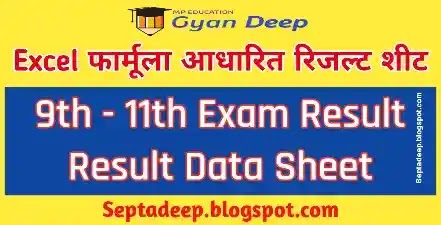 MP EDUCATION
Gyan Deep

Excel फार्मूला आधारित रिजल्ट शीट

9th - 11th Exam Result
Result Data Sheet

Septadeep.blogspot.com

Septadeep.blogspot.com